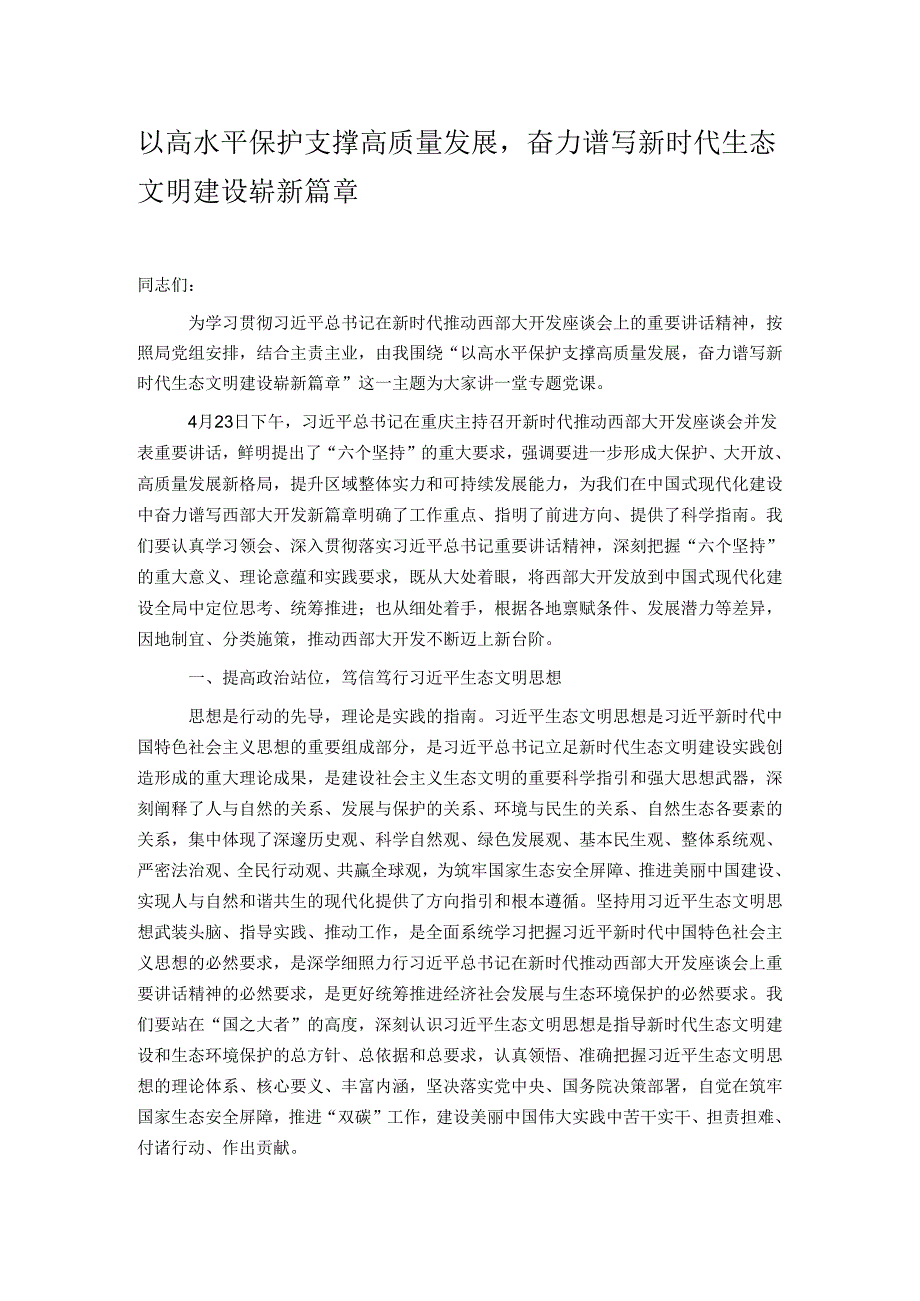 以高水平保护支撑高质量发展，奋力谱写新时代生态文明建设崭新篇章

同志们：

为学习贯彻习近平总书记在新时代推动西部大开发座谈会上的重要讲话精神，按照局党组安排，结合主责主业，由我围绕“以高水平保护支撑高质量发展，奋力谱写新时代生态文明建设崭新篇章”这一主题为大家讲一堂专题党课。

4月23日下午，习近平总书记在重庆主持召开新时代推动西部大开发座谈会并发表重要讲话，鲜明提出了“六个坚持”的重大要求，强调要进一步形成大保护、大开放、高质量发展新格局，提升区域整体实力和可持续发展能力，为我们在中国式现代化建设中奋力谱写西部大开发新篇章明确了工作重点、指明了前进方向、提供了科学指南。我们要认真学习领会、深入贯彻落实习近平总书记重要讲话精神，深刻把握“六个坚持”的重大意义、理论意蕴和实践要求，既从大处着眼，将西部大开发放到中国式现代化建设全局中定位思考、统筹推进；也从细处着手，根据各地禀赋条件、发展潜力等差异，因地制宜、分类施策，推动西部大开发不断迈上新台阶。

一、提高政治站位，笃信笃行习近平生态文明思想

思想是行动的先导，理论是实践的指南。习近平生态文明思想是习近平新时代中国特色社会主义思想的重要组成部分，是习近平总书记立足新时代生态文明建设实践创造形成的重大理论成果，是建设社会主义生态文明的重要科学指引和强大思想武器，深刻阐释了人与自然的关系、发展与保护的关系、环境与民生的关系、自然生态各要素的关系，集中体现了深邃历史观、科学自然观、绿色发展观、基本民生观、整体系统观、严密法治观、全民行动观、共赢全球观，为筑牢国家生态安全屏障、推进美丽中国建设、实现人与自然和谐共生的现代化提供了方向指引和根本遵循。坚持用习近平生态文明思想武装头脑、指导实践、推动工作，是全面系统学习把握习近平新时代中国特色社会主义思想的必然要求，是深学细照力行习近平总书记在新时代推动西部大开发座谈会上重要讲话精神的必然要求，是更好统筹推进经济社会发展与生态环境保护的必然要求。我们要站在“国之大者”的高度，深刻认识习近平生态文明思想是指导新时代生态文明建设和生态环境保护的总方针、总依据和总要求，认真领悟、准确把握习近平生态文明思想的理论体系、核心要义、丰富内涵，坚决落实党中央、国务院决策部署，自觉在筑牢国家生态安全屏障，推进“双碳”工作，建设美丽中国伟大实践中苦干实干、担责担难、付诸行动、作出贡献。